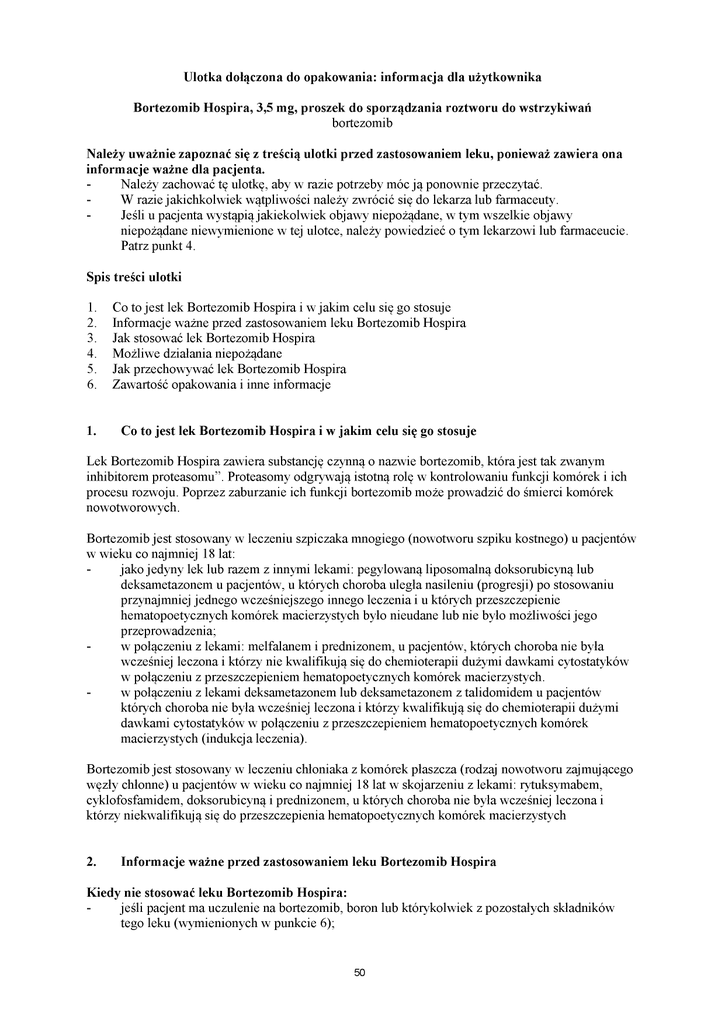 Ulotka dołączona do opakowania: informacja dla użytkownika

Bortezomib Hospira, 3,5 mg, proszek do sporządzania roztworu do wstrzykiwań
bortezomib

Należy uważnie zapoznać się z treścią ulotki przed zastosowaniem leku, ponieważ zawiera ona informacje ważne dla pacjenta.
- Należy zachować tę ulotkę, aby w razie potrzeby móc ją ponownie przeczytać.
- W razie jakichkolwiek wątpliwości należy zwrócić się do lekarza lub farmaceuty.
- Jeśli u pacjenta wystąpią jakiekolwiek objawy niepożądane, w tym wszelkie objawy niepożądane niewymienione w tej ulotce, należy powiedzieć o tym lekarzowi lub farmaceucie. Patrz punkt 4.

Spis treści ulotki

1. Co to jest lek Bortezomib Hospira i w jakim celu się go stosuje
2. Informacje ważne przed zastosowaniem leku Bortezomib Hospira
3. Jak stosować lek Bortezomib Hospira
4. Możliwe działania niepożądane
5. Jak przechowywać lek Bortezomib Hospira
6. Zawartość opakowania i inne informacje

1. Co to jest lek Bortezomib Hospira i w jakim celu się go stosuje

Lek Bortezomib Hospira zawiera substancję czynną o nazwie bortezomib, która jest tak zwanym inhibitorem proteasomu”. Proteasomy odgrywają istotną rolę w kontrolowaniu funkcji komórek i ich procesu rozwoju. Poprzez zaburzanie ich funkcji bortezomib może prowadzić do śmierci komórek nowotworowych.

Bortezomib jest stosowany w leczeniu szpiczaka mnogiego (nowotworu szpiku kostnego) u pacjentów w wieku co najmniej 18 lat:
- jako jedyny lek lub razem z innymi lekami: pegylowaną liposomalną doksorubicyną lub deksametazonem u pacjentów, u których choroba uległa nasileniu (progresji) po stosowaniu przynajmniej jednego wcześniejszego innego leczenia i u których przeszczepienie hematopoetycznych komórek macierzystych było nieudane lub nie było możliwości jego przeprowadzenia;
- w połączeniu z lekami: melfalanem i prednizonem, u pacjentów, których choroba nie była wcześniej leczona i którzy nie kwalifikują się do chemioterapii dużymi dawkami cytostatyków w połączeniu z przeszczepieniem hematopoetycznych komórek macierzystych.
- w połączeniu z lekami deksametazonem lub deksametazonem z talidomidem u pacjentów których choroba nie była wcześniej leczona i którzy kwalifikują się do chemioterapii dużymi dawkami cytostatyków w połączeniu z przeszczepieniem hematopoetycznych komórek macierzystych (indukcja leczenia).

Bortezomib jest stosowany w leczeniu chłoniaka z komórek płaszcza (rodzaj nowotworu zajmującego węzły chłonne) u pacjentów w wieku co najmniej 18 lat w skojarzeniu z lekami: rytuksymabem, cyklofosfamidem, doksorubicyną i prednizonem, u których choroba nie była wcześniej leczona i którzy niekwalifikują się do przeszczepienia hematopoetycznych komórek macierzystych

2. Informacje ważne przed zastosowaniem leku Bortezomib Hospira

Kiedy nie stosować leku Bortezomib Hospira:
- jeśli pacjent ma uczulenie na bortezomib, boron lub którykolwiek z pozostałych składników tego leku (wymienionych w punkcie 6);

50